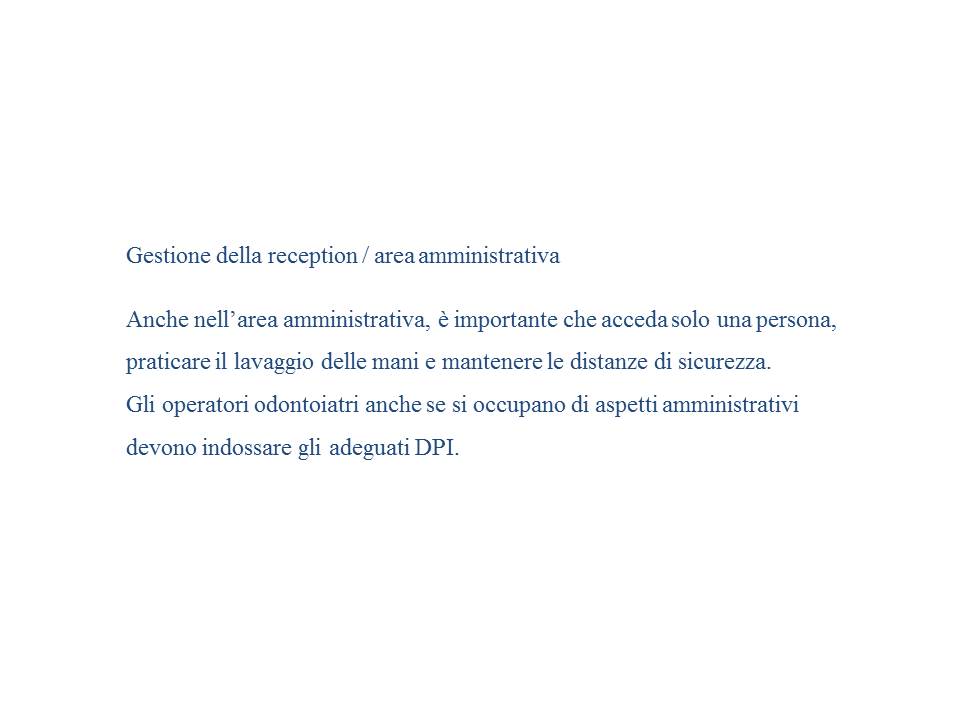 Gestione della reception / area amministrativa

Anche nell'area amministrativa, è importante che acceda solo una persona, praticare il lavaggio delle mani e mantenere le distanze di sicurezza.
Gli operatori odontoiatri anche se si occupano di aspetti amministrativi devono indossare gli adeguati DPI.